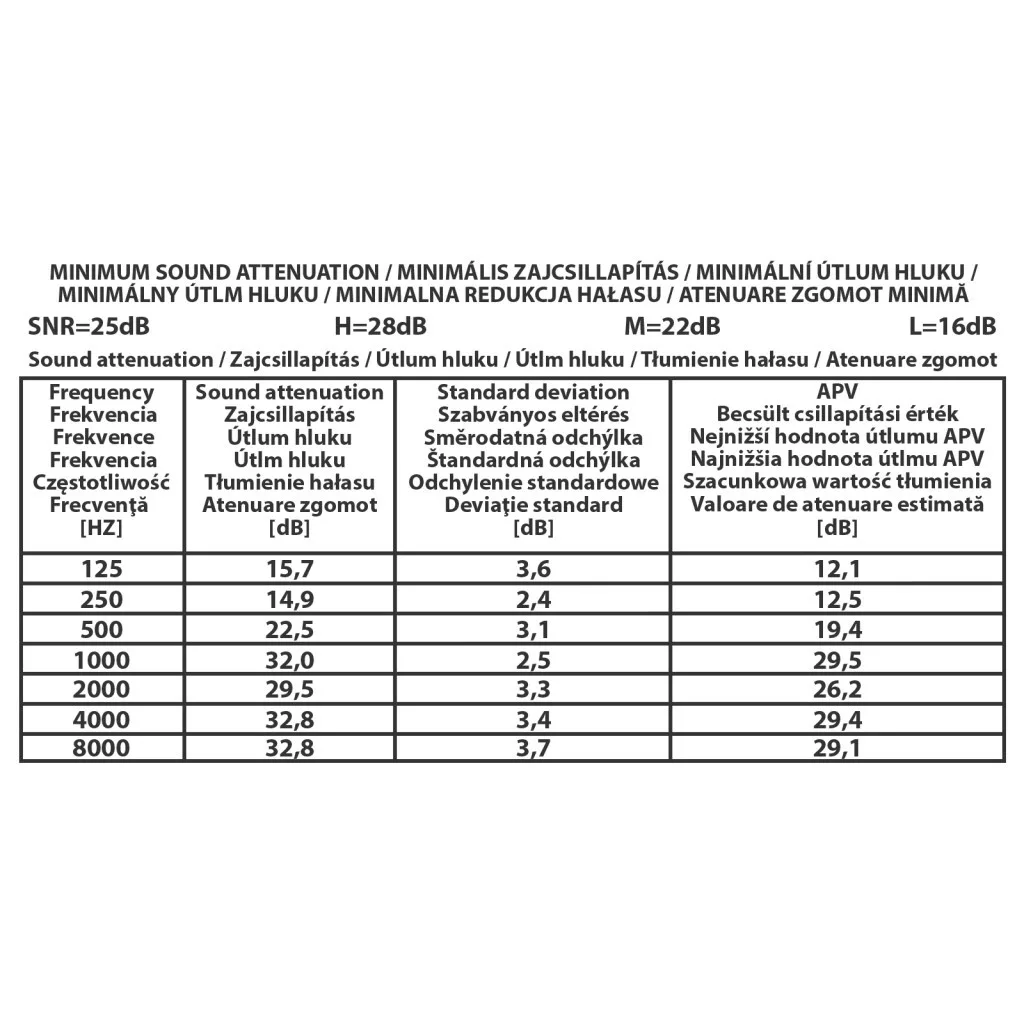 MINIMUM SOUND ATTENUATION / MINIMÁLIS ZAJCSILLAPÍTÁS / MINIMÁLNÍ ÚTLUM HLUKU / MINIMÁLNY ÚTLM HLUKU / MINIMALNA REDUKCJA HAŁASU / ATENUARE ZGOMOT MINIMĂ

SNR=25dB H=28dB M=22dB L=16dB

Sound attenuation / Zajcsillapítás / Útlum hluku / Útlm hluku / Tłumienie hałasu / Atenuare zgomot

| Frequency Frekvencia Frekvence Frekvencia Częstotliwość Frecvenţă [HZ] | Sound attenuation Zajcsillapítás Útlum hluku Útlm hluku Tłumienie hałasu Atenuare zgomot [dB] | Standard deviation Szabványos eltérés Směrodatná odchýlka Štandardná odchýlka Odchylenie standardowe Deviaţie standard [dB] | APV Becsült csillapítási érték Nejnižší hodnota útlumu APV Najnižšia hodnota útlmu APV Szacunkowa wartość tłumienia Valoare de atenuare estimată [dB] |
|---|---|---|---|
| 125 | 15,7 | 3,6 | 12,1 |
| 250 | 14,9 | 2,4 | 12,5 |
| 500 | 22,5 | 3,1 | 19,4 |
| 1000 | 32,0 | 2,5 | 29,5 |
| 2000 | 29,5 | 3,3 | 26,2 |
| 4000 | 32,8 | 3,4 | 29,4 |
| 8000 | 32,8 | 3,7 | 29,1 |